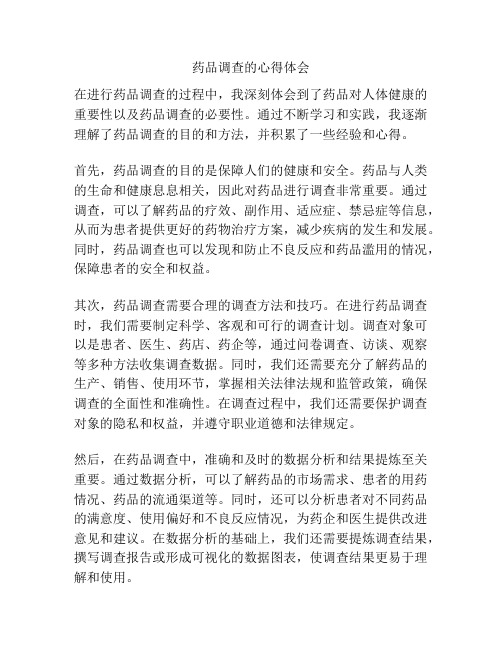 药品调查的心得体会

在进行药品调查的过程中，我深刻体会到了药品对人体健康的重要性以及药品调查的必要性。通过不断学习和实践，我逐渐理解了药品调查的目的和方法，并积累了一些经验和心得。

首先，药品调查的目的是保障人们的健康和安全。药品与人类的生命和健康息息相关，因此对药品进行调查非常重要。通过调查，可以了解药品的疗效、副作用、适应症、禁忌症等信息，从而为患者提供更好的药物治疗方案，减少疾病的发生和发展。同时，药品调查也可以发现和防止不良反应和药品滥用的情况，保障患者的安全和权益。

其次，药品调查需要合理的调查方法和技巧。在进行药品调查时，我们需要制定科学、客观和可行的调查计划。调查对象可以是患者、医生、药店、药企等，通过问卷调查、访谈、观察等多种方法收集调查数据。同时，我们还需要充分了解药品的生产、销售、使用环节，掌握相关法律法规和监管政策，确保调查的全面性和准确性。在调查过程中，我们还需要保护调查对象的隐私和权益，并遵守职业道德和法律规定。

然后，在药品调查中，准确和及时的数据分析和结果提炼至关重要。通过数据分析，可以了解药品的市场需求、患者的用药情况、药品的流通渠道等。同时，还可以分析患者对不同药品的满意度、使用偏好和不良反应情况，为药企和医生提供改进意见和建议。在数据分析的基础上，我们还需要提炼调查结果，撰写调查报告或形成可视化的数据图表，使调查结果更易于理解和使用。